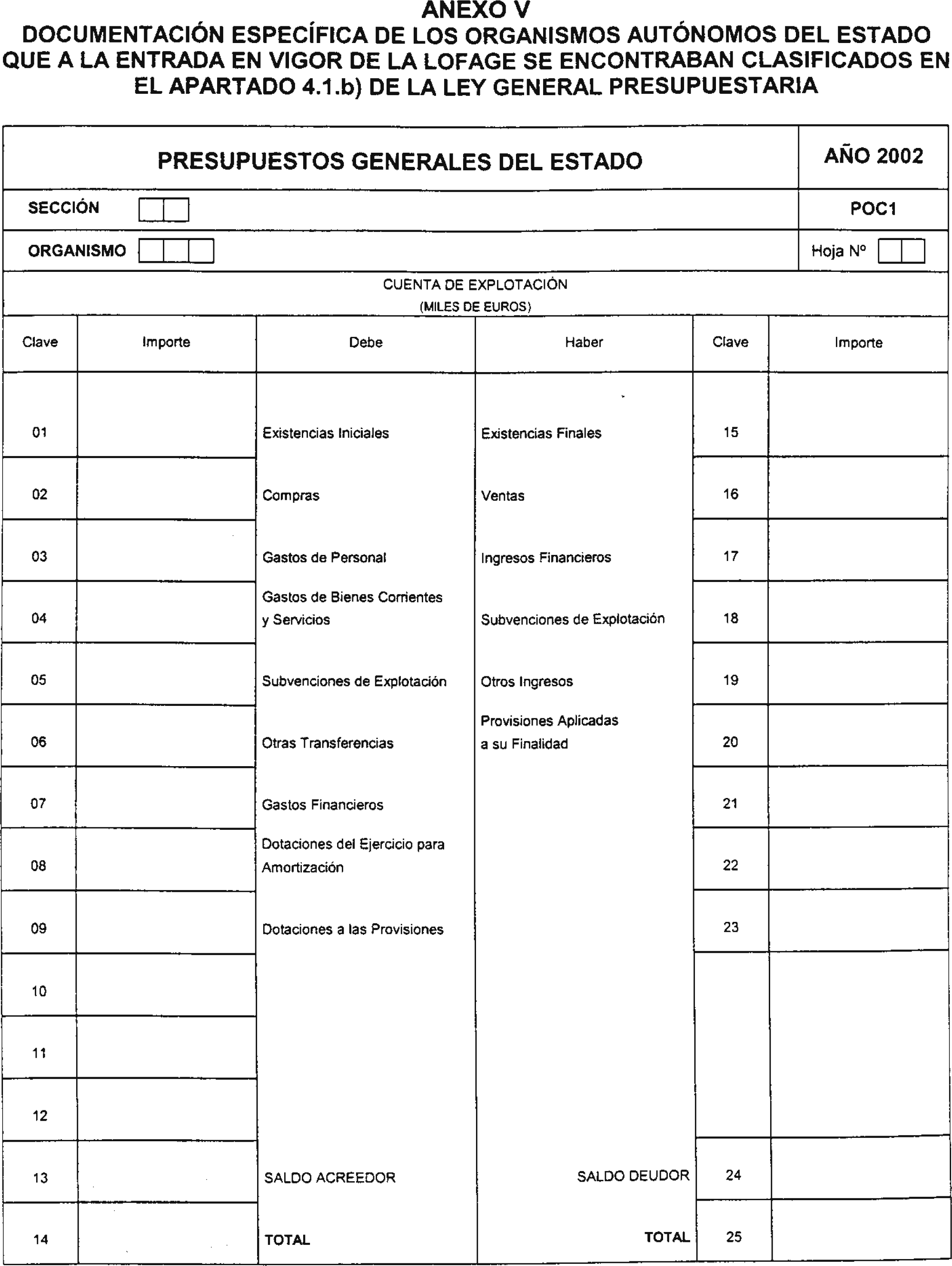 ANEXO V
DOCUMENTACIÓN ESPECÍFICA DE LOS ORGANISMOS AUTÓNOMOS DEL ESTADO QUE A LA ENTRADA EN VIGOR DE LA LOFAGE SE ENCONTRABAN CLASIFICADOS EN EL APARTADO 4.1.b) DE LA LEY GENERAL PRESUPUESTARIA

PRESUPUESTOS GENERALES DEL ESTADO

AÑO 2002

SECCIÓN

POC1

ORGANISMO

Hoja Nº

CUENTA DE EXPLOTACIÓN
(MILES DE EUROS)

| Clave | Importe | Debe | Haber | Clave | Importe |
|---|---|---|---|---|---|
| 01 | | Existencias Iniciales | Existencias Finales | 15 | |
| 02 | | Compras | Ventas | 16 | |
| 03 | | Gastos de Personal | Ingresos Financieros | 17 | |
| 04 | | Gastos de Bienes Corrientes y Servicios | Subvenciones de Explotación | 18 | |
| 05 | | Subvenciones de Explotación | Otros Ingresos | 19 | |
| 06 | | Otras Transferencias | Provisiones Aplicadas a su Finalidad | 20 | |
| 07 | | Gastos Financieros | | 21 | |
| 08 | | Dotaciones del Ejercicio para Amortización | | 22 | |
| 09 | | Dotaciones a las Provisiones | | 23 | |
| 10 | | | | | |
| 11 | | | | | |
| 12 | | | | | |
| 13 | | SALDO ACREEDOR | SALDO DEUDOR | 24 | |
| 14 | | TOTAL | TOTAL | 25 | |